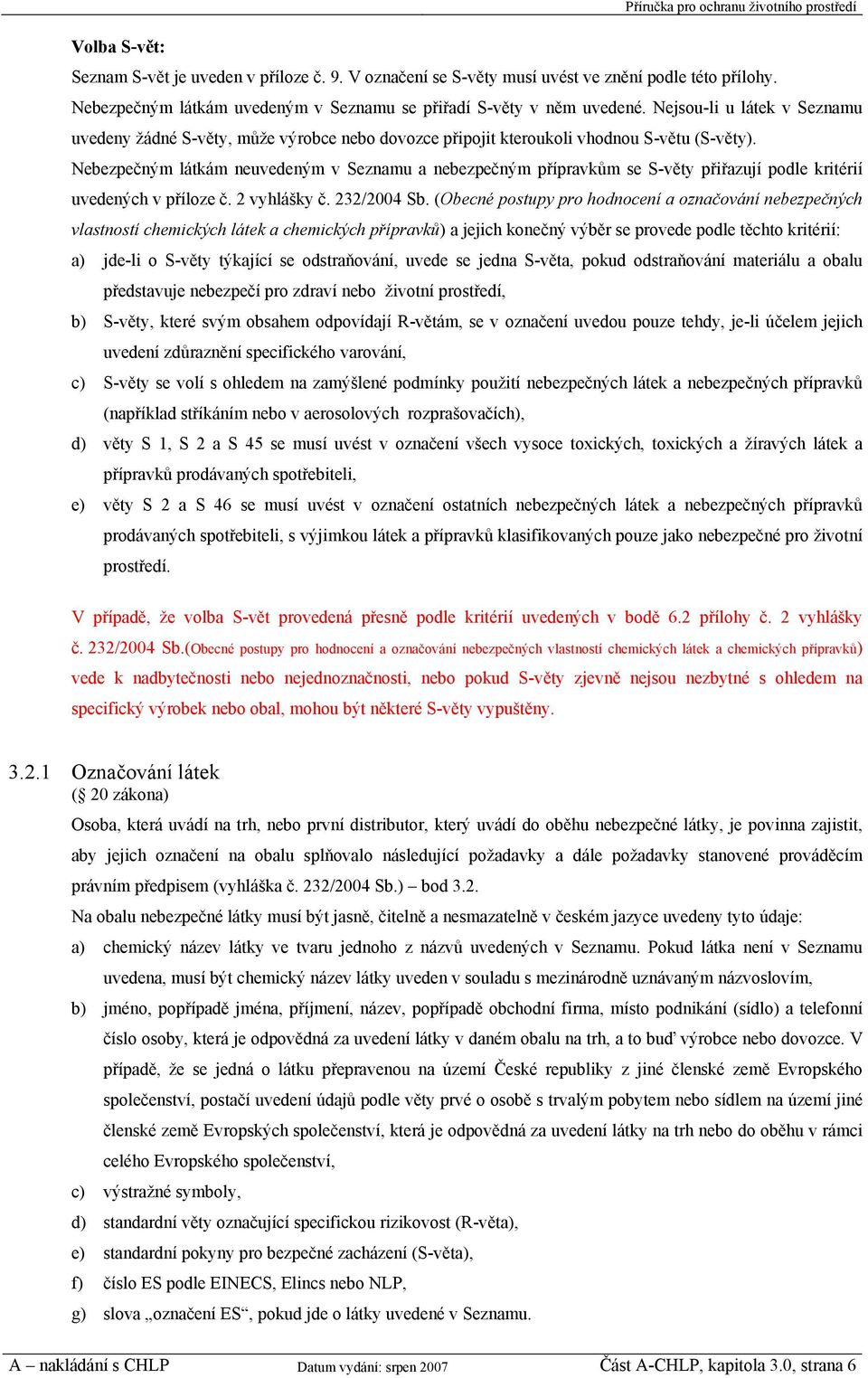 Příručka pro ochranu životního prostředí

Volba S-vět:

Seznam S-vět je uveden v příloze č. 9. V označení se S-věty musí uvést ve znění podle této přílohy. Nebezpečným látkám uvedeným v Seznamu se přiřadí S-věty v něm uvedené. Nejsou-li u látek v Seznamu uvedeny žádné S-věty, může výrobce nebo dovozce připojit kteroukoli vhodnou S-větu (S-věty).

Nebezpečným látkám neuvedeným v Seznamu a nebezpečným přípravkům se S-věty přiřazují podle kritérií uvedených v příloze č. 2 vyhlášky č. 232/2004 Sb. (Obecné postupy pro hodnocení a označování nebezpečných vlastností chemických látek a chemických přípravků) a jejich konečný výběr se provede podle těchto kritérií:

a) jde-li o S-věty týkající se odstraňování, uvede se jedna S-věta, pokud odstraňování materiálu a obalu představuje nebezpečí pro zdraví nebo životní prostředí,

b) S-věty, které svým obsahem odpovídají R-větám, se v označení uvedou pouze tehdy, je-li účelem jejich uvedení zdůraznění specifického varování,

c) S-věty se volí s ohledem na zamýšlené podmínky použití nebezpečných látek a nebezpečných přípravků (například stříkáním nebo v aerosolových rozprašovačích),

d) věty S 1, S 2 a S 45 se musí uvést v označení všech vysoce toxických, toxických a žíravých látek a přípravků prodávaných spotřebiteli,

e) věty S 2 a S 46 se musí uvést v označení ostatních nebezpečných látek a nebezpečných přípravků prodávaných spotřebiteli, s výjimkou látek a přípravků klasifikovaných pouze jako nebezpečné pro životní prostředí.

V případě, že volba S-vět provedená přesně podle kritérií uvedených v bodě 6.2 přílohy č. 2 vyhlášky č. 232/2004 Sb.(Obecné postupy pro hodnocení a označování nebezpečných vlastností chemických látek a chemických přípravků) vede k nadbytečnosti nebo nejednoznačnosti, nebo pokud S-věty zjevně nejsou nezbytné s ohledem na specifický výrobek nebo obal, mohou být některé S-věty vypuštěny.

3.2.1 Označování látek
(§ 20 zákona)

Osoba, která uvádí na trh, nebo první distributor, který uvádí do oběhu nebezpečné látky, je povinna zajistit, aby jejich označení na obalu splňovalo následující požadavky a dále požadavky stanovené prováděcím právním předpisem (vyhláška č. 232/2004 Sb.) – bod 3.2.

Na obalu nebezpečné látky musí být jasně, čitelně a nesmazatelně v českém jazyce uvedeny tyto údaje:

a) chemický název látky ve tvaru jednoho z názvů uvedených v Seznamu. Pokud látka není v Seznamu uvedena, musí být chemický název látky uveden v souladu s mezinárodně uznávaným názvoslovím,

b) jméno, popřípadě jména, příjmení, název, popřípadě obchodní firma, místo podnikání (sídlo) a telefonní číslo osoby, která je odpovědná za uvedení látky v daném obalu na trh, a to buď výrobce nebo dovozce. V případě, že se jedná o látku přepravenou na území České republiky z jiné členské země Evropského společenství, postačí uvedení údajů podle věty prvé o osobě s trvalým pobytem nebo sídlem na území jiné členské země Evropských společenství, která je odpovědná za uvedení látky na trh nebo do oběhu v rámci celého Evropského společenství,

c) výstražné symboly,

d) standardní věty označující specifickou rizikovost (R-věta),

e) standardní pokyny pro bezpečné zacházení (S-věta),

f) číslo ES podle EINECS, Elincs nebo NLP,

g) slova „označení ES“, pokud jde o látky uvedené v Seznamu.

A – nakládání s CHLP Datum vydání: srpen 2007 Část A-CHLP, kapitola 3.0, strana 6